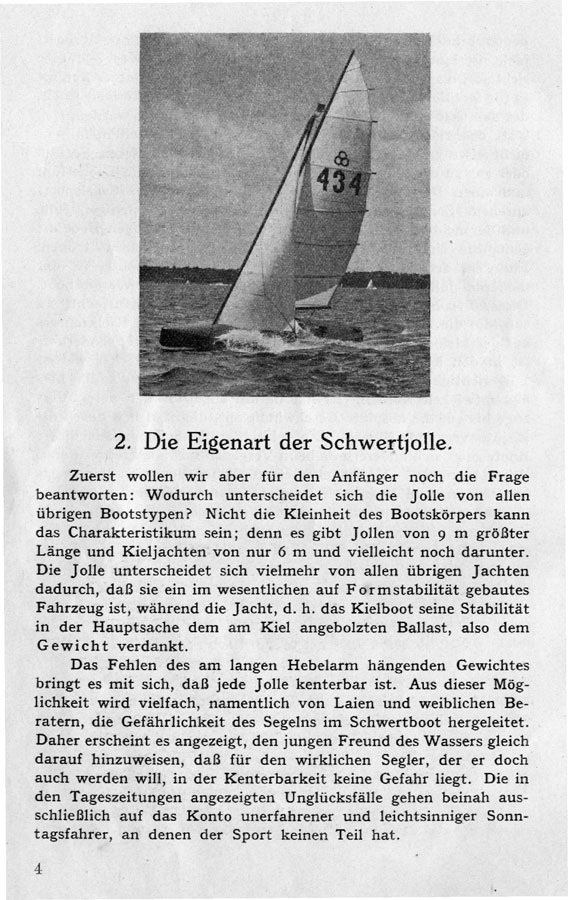 434

2. Die Eigenart der Schwertjolle.

Zuerst wollen wir aber für den Anfänger noch die Frage beantworten: Wodurch unterscheidet sich die Jolle von allen übrigen Bootstypen? Nicht die Kleinheit des Bootskörpers kann das Charakteristikum sein; denn es gibt Jollen von 9 m größter Länge und Kieljachten von nur 6 m und vielleicht noch darunter. Die Jolle unterscheidet sich vielmehr von allen übrigen Jachten dadurch, daß sie ein im wesentlichen auf Formstabilität gebautes Fahrzeug ist, während die Jacht, d. h. das Kielboot seine Stabilität in der Hauptsache dem am Kiel angebolzten Ballast, also dem Gewicht verdankt.

Das Fehlen des am langen Hebelarm hängenden Gewichtes bringt es mit sich, daß jede Jolle kenterbar ist. Aus dieser Möglichkeit wird vielfach, namentlich von Laien und weiblichen Beratern, die Gefährlichkeit des Segelns im Schwertboot hergeleitet. Daher erscheint es angezeigt, den jungen Freund des Wassers gleich darauf hinzuweisen, daß für den wirklichen Segler, der er doch auch werden will, in der Kenterbarkeit keine Gefahr liegt. Die in den Tageszeitungen angezeigten Unglücksfälle gehen beinah ausschließlich auf das Konto unerfahrener und leichtsinniger Sonntagsfahrer, an denen der Sport keinen Teil hat.

4